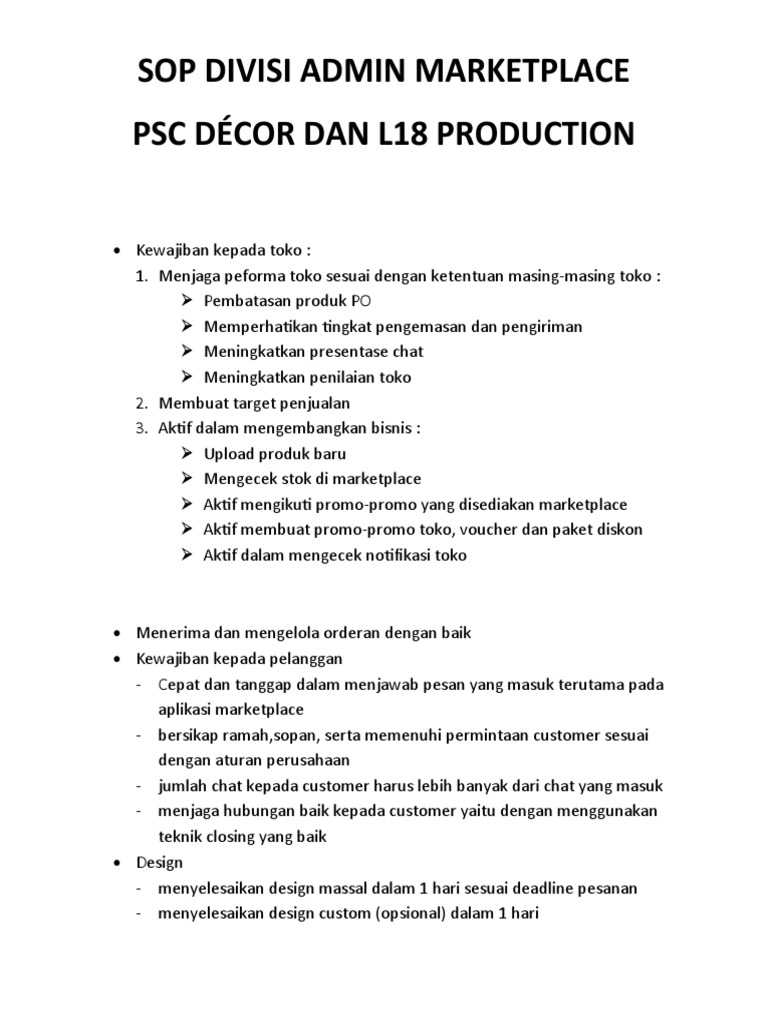 SOP DIVISI ADMIN MARKETPLACE

PSC DÉCOR DAN L18 PRODUCTION

• Kewajiban kepada toko :
1. Menjaga peforma toko sesuai dengan ketentuan masing-masing toko :
➢ Pembatasan produk PO
➢ Memperhatikan tingkat pengemasan dan pengiriman
➢ Meningkatkan presentase chat
➢ Meningkatkan penilaian toko
2. Membuat target penjualan
3. Aktif dalam mengembangkan bisnis :
➢ Upload produk baru
➢ Mengecek stok di marketplace
➢ Aktif mengikuti promo-promo yang disediakan marketplace
➢ Aktif membuat promo-promo toko, voucher dan paket diskon
➢ Aktif dalam mengecek notifikasi toko

• Menerima dan mengelola orderan dengan baik
• Kewajiban kepada pelanggan
- Cepat dan tanggap dalam menjawab pesan yang masuk terutama pada aplikasi marketplace
- bersikap ramah,sopan, serta memenuhi permintaan customer sesuai dengan aturan perusahaan
- jumlah chat kepada customer harus lebih banyak dari chat yang masuk
- menjaga hubungan baik kepada customer yaitu dengan menggunakan teknik closing yang baik
• Design
- menyelesaikan design massal dalam 1 hari sesuai deadline pesanan
- menyelesaikan design custom (opsional) dalam 1 hari